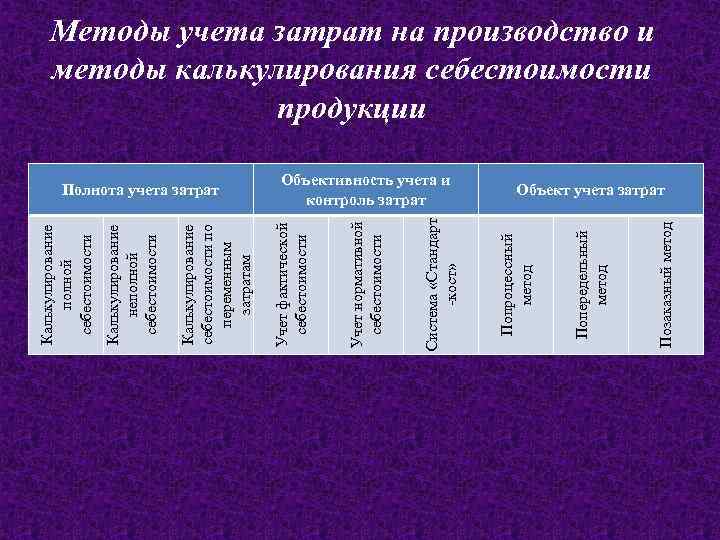 Методы учета затрат на производство и методы калькулирования себестоимости продукции

| Полнота учета затрат | | | Объективность учета и контроль затрат | | | Объект учета затрат | | |
|---|---|---|---|---|---|---|---|---|
| Калькулирование полной себестоимости | Калькулирование неполной себестоимости | Калькулирование себестоимости по переменным затратам | Учет фактической себестоимости | Учет нормативной себестоимости | Система «Стандарт -кост» | Попроцессный метод | Попередельный метод | Позаказный метод |